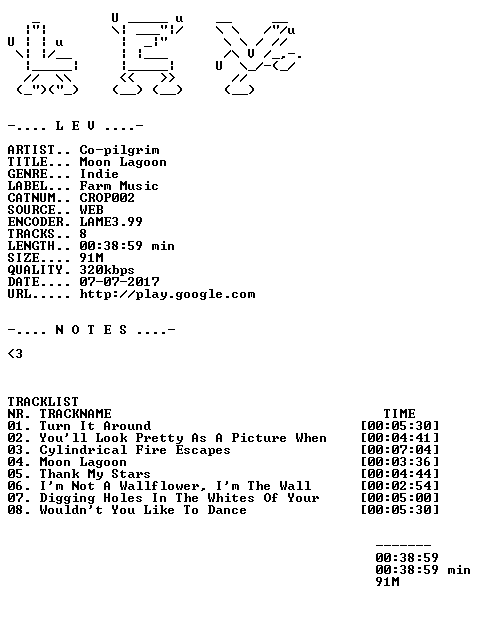 -.... L E V ....-

ARTIST.. Co-pilgrim
TITLE... Moon Lagoon
GENRE... Indie
LABEL... Farm Music
CATNUM.. CROP002
SOURCE.. WEB
ENCODER. LAME3.99
TRACKS.. 8
LENGTH.. 00:38:59 min
SIZE.... 91M
QUALITY. 320kbps
DATE.... 07-07-2017
URL..... http://play.google.com

-.... N O T E S ....-

<3

TRACKLIST
NR. TRACKNAME TIME
01. Turn It Around [00:05:30]
02. You'll Look Pretty As A Picture When [00:04:41]
03. Cylindrical Fire Escapes [00:07:04]
04. Moon Lagoon [00:03:36]
05. Thank My Stars [00:04:44]
06. I'm Not A Wallflower, I'm The Wall [00:02:54]
07. Digging Holes In The Whites Of Your [00:05:00]
08. Wouldn't You Like To Dance [00:05:30]

-------
00:38:59
00:38:59 min
91M